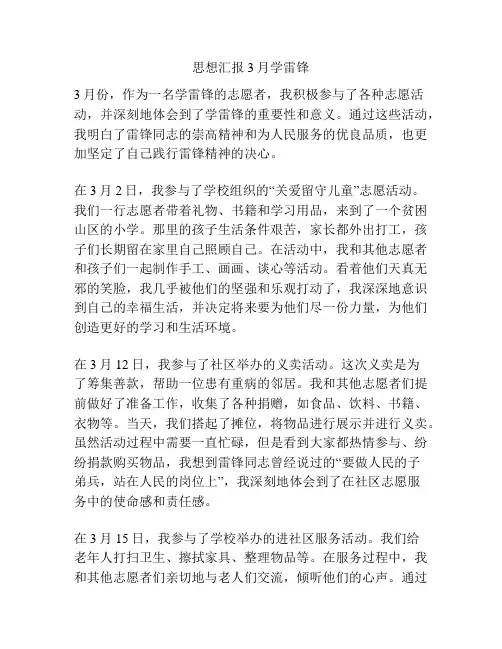 思想汇报 3 月学雷锋

3 月份，作为一名学雷锋的志愿者，我积极参与了各种志愿活动，并深刻地体会到了学雷锋的重要性和意义。通过这些活动，我明白了雷锋同志的崇高精神和为人民服务的优良品质，也更加坚定了自己践行雷锋精神的决心。

在 3 月 2 日，我参与了学校组织的“关爱留守儿童”志愿活动。我们一行志愿者带着礼物、书籍和学习用品，来到了一个贫困山区的小学。那里的孩子生活条件艰苦，家长都外出打工，孩子们长期留在家里自己照顾自己。在活动中，我和其他志愿者和孩子们一起制作手工、画画、谈心等活动。看着他们天真无邪的笑脸，我几乎被他们的坚强和乐观打动了，我深深地意识到自己的幸福生活，并决定将来要为他们尽一份力量，为他们创造更好的学习和生活环境。

在 3 月 12 日，我参与了社区举办的义卖活动。这次义卖是为了筹集善款，帮助一位患有重病的邻居。我和其他志愿者们提前做好了准备工作，收集了各种捐赠，如食品、饮料、书籍、衣物等。当天，我们搭起了摊位，将物品进行展示并进行义卖。虽然活动过程中需要一直忙碌，但是看到大家都热情参与、纷纷捐款购买物品，我想到雷锋同志曾经说过的“要做人民的子弟兵，站在人民的岗位上”，我深刻地体会到了在社区志愿服务中的使命感和责任感。

在 3 月 15 日，我参与了学校举办的进社区服务活动。我们给老年人打扫卫生、擦拭家具、整理物品等。在服务过程中，我和其他志愿者们亲切地与老人们交流，倾听他们的心声。通过